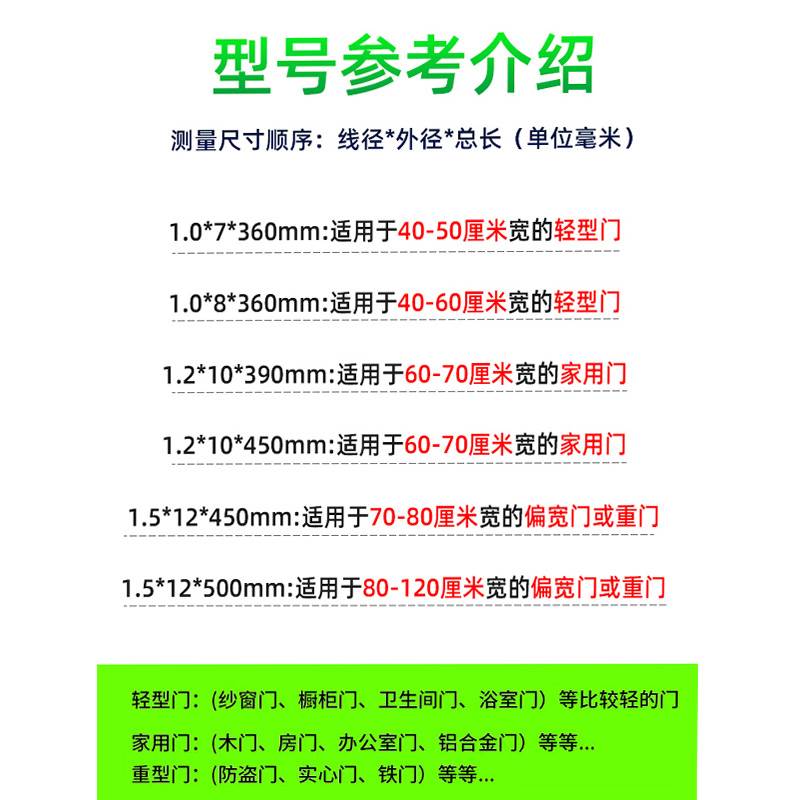 型号参考介绍

测量尺寸顺序：线径*外径*总长（单位毫米）

1.0*7*360mm:适用于40-50厘米宽的轻型门

1.0*8*360mm:适用于40-60厘米宽的轻型门

1.2*10*390mm:适用于60-70厘米宽的家用门

1.2*10*450mm:适用于60-70厘米宽的家用门

1.5*12*450mm:适用于70-80厘米宽的偏宽门或重门

1.5*12*500mm:适用于80-120厘米宽的偏宽门或重门

轻型门：(纱窗门、橱柜门、卫生间门、浴室门）等比较轻的门

家用门：(木门、房门、办公室门、铝合金门）等等...

重型门：(防盗门、实心门、铁门）等等...